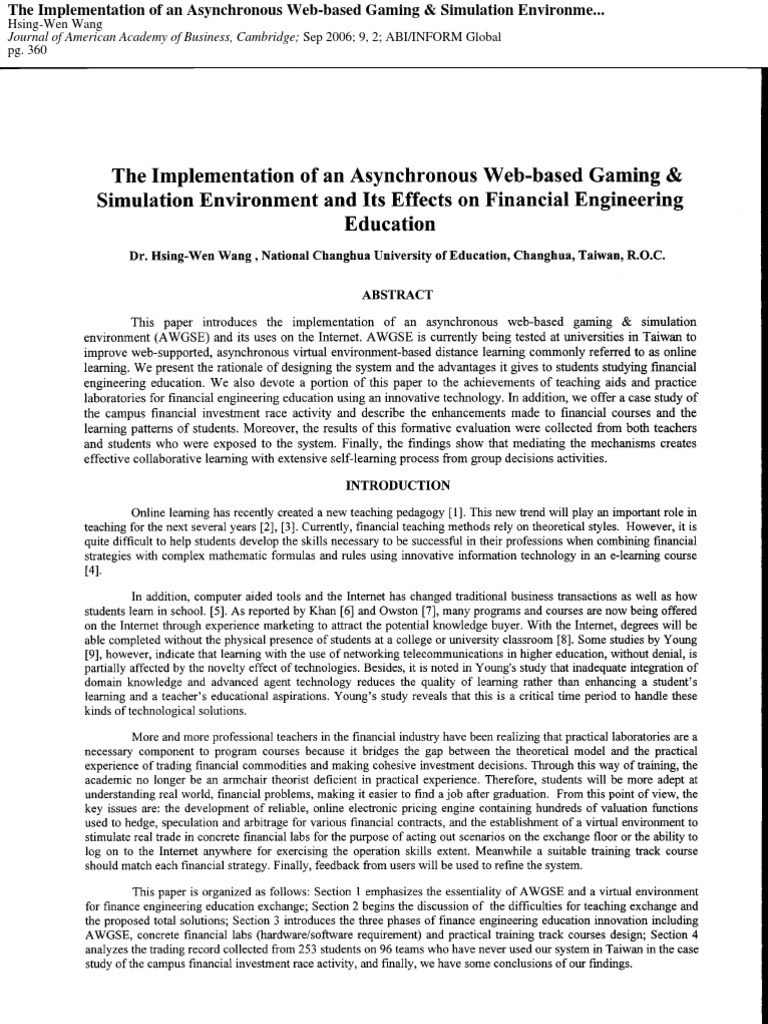 The Implementation of an Asynchronous Web-based Gaming & Simulation Environme...
Hsing-Wen Wang
Journal of American Academy of Business, Cambridge; Sep 2006; 9, 2; ABI/INFORM Global
pg. 360

The Implementation of an Asynchronous Web-based Gaming & Simulation Environment and Its Effects on Financial Engineering Education

Dr. Hsing-Wen Wang , National Changhua University of Education, Changhua, Taiwan, R.O.C.

ABSTRACT

This paper introduces the implementation of an asynchronous web-based gaming & simulation environment (AWGSE) and its uses on the Internet. AWGSE is currently being tested at universities in Taiwan to improve web-supported, asynchronous virtual environment-based distance learning commonly referred to as online learning. We present the rationale of designing the system and the advantages it gives to students studying financial engineering education. We also devote a portion of this paper to the achievements of teaching aids and practice laboratories for financial engineering education using an innovative technology. In addition, we offer a case study of the campus financial investment race activity and describe the enhancements made to financial courses and the learning patterns of students. Moreover, the results of this formative evaluation were collected from both teachers and students who were exposed to the system. Finally, the findings show that mediating the mechanisms creates effective collaborative learning with extensive self-learning process from group decisions activities.

INTRODUCTION

Online learning has recently created a new teaching pedagogy [1]. This new trend will play an important role in teaching for the next several years [2], [3]. Currently, financial teaching methods rely on theoretical styles. However, it is quite difficult to help students develop the skills necessary to be successful in their professions when combining financial strategies with complex mathematic formulas and rules using innovative information technology in an e-learning course [4].

In addition, computer aided tools and the Internet has changed traditional business transactions as well as how students learn in school. [5]. As reported by Khan [6] and Owston [7], many programs and courses are now being offered on the Internet through experience marketing to attract the potential knowledge buyer. With the Internet, degrees will be able completed without the physical presence of students at a college or university classroom [8]. Some studies by Young [9], however, indicate that learning with the use of networking telecommunications in higher education, without denial, is partially affected by the novelty effect of technologies. Besides, it is noted in Young's study that inadequate integration of domain knowledge and advanced agent technology reduces the quality of learning rather than enhancing a student's learning and a teacher's educational aspirations. Young's study reveals that this is a critical time period to handle these kinds of technological solutions.

More and more professional teachers in the financial industry have been realizing that practical laboratories are a necessary component to program courses because it bridges the gap between the theoretical model and the practical experience of trading financial commodities and making cohesive investment decisions. Through this way of training, the academic no longer be an armchair theorist deficient in practical experience. Therefore, students will be more adept at understanding real world, financial problems, making it easier to find a job after graduation. From this point of view, the key issues are: the development of reliable, online electronic pricing engine containing hundreds of valuation functions used to hedge, speculation and arbitrage for various financial contracts, and the establishment of a virtual environment to stimulate real trade in concrete financial labs for the purpose of acting out scenarios on the exchange floor or the ability to log on to the Internet anywhere for exercising the operation skills extent. Meanwhile a suitable training track course should match each financial strategy. Finally, feedback from users will be used to refine the system.

This paper is organized as follows: Section 1 emphasizes the essentiality of AWGSE and a virtual environment for finance engineering education exchange; Section 2 begins the discussion of the difficulties for teaching exchange and the proposed total solutions; Section 3 introduces the three phases of finance engineering education innovation including AWGSE, concrete financial labs (hardware/software requirement) and practical training track courses design; Section 4 analyzes the trading record collected from 253 students on 96 teams who have never used our system in Taiwan in the case study of the campus financial investment race activity, and finally, we have some conclusions of our findings.